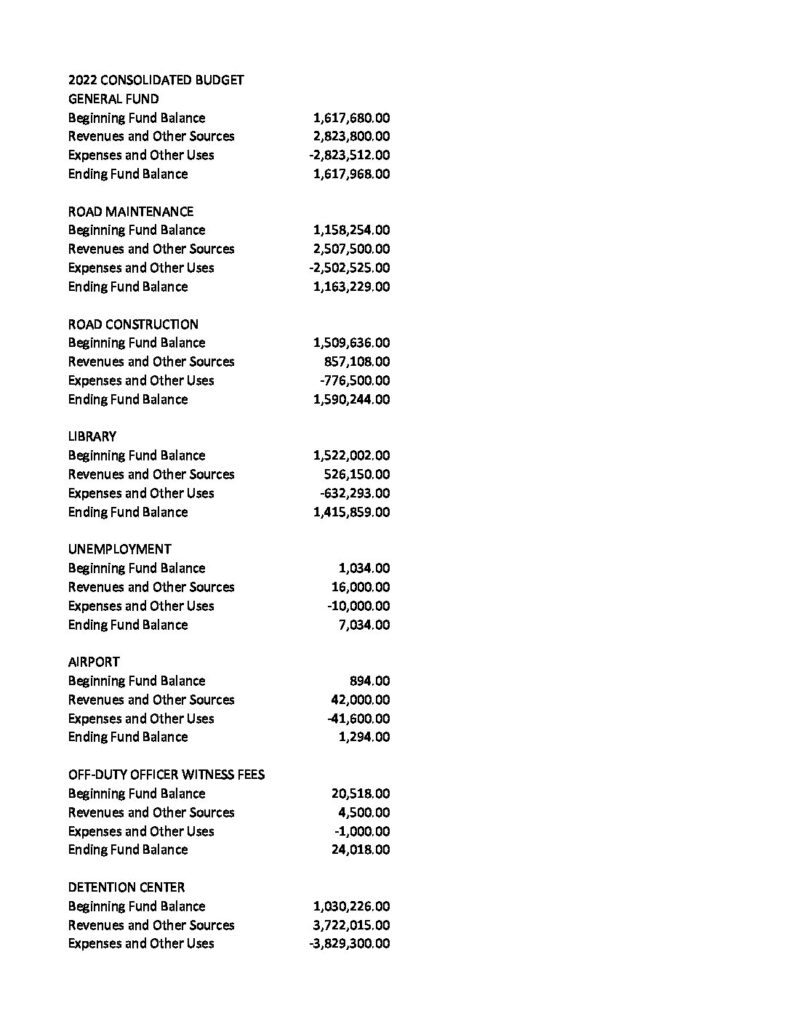 2022 CONSOLIDATED BUDGET
GENERAL FUND

| | |
|---|---|
| Beginning Fund Balance | 1,617,680.00 |
| Revenues and Other Sources | 2,823,800.00 |
| Expenses and Other Uses | -2,823,512.00 |
| Ending Fund Balance | 1,617,968.00 |

ROAD MAINTENANCE

| | |
|---|---|
| Beginning Fund Balance | 1,158,254.00 |
| Revenues and Other Sources | 2,507,500.00 |
| Expenses and Other Uses | -2,502,525.00 |
| Ending Fund Balance | 1,163,229.00 |

ROAD CONSTRUCTION

| | |
|---|---|
| Beginning Fund Balance | 1,509,636.00 |
| Revenues and Other Sources | 857,108.00 |
| Expenses and Other Uses | -776,500.00 |
| Ending Fund Balance | 1,590,244.00 |

LIBRARY

| | |
|---|---|
| Beginning Fund Balance | 1,522,002.00 |
| Revenues and Other Sources | 526,150.00 |
| Expenses and Other Uses | -632,293.00 |
| Ending Fund Balance | 1,415,859.00 |

UNEMPLOYMENT

| | |
|---|---|
| Beginning Fund Balance | 1,034.00 |
| Revenues and Other Sources | 16,000.00 |
| Expenses and Other Uses | -10,000.00 |
| Ending Fund Balance | 7,034.00 |

AIRPORT

| | |
|---|---|
| Beginning Fund Balance | 894.00 |
| Revenues and Other Sources | 42,000.00 |
| Expenses and Other Uses | -41,600.00 |
| Ending Fund Balance | 1,294.00 |

OFF-DUTY OFFICER WITNESS FEES

| | |
|---|---|
| Beginning Fund Balance | 20,518.00 |
| Revenues and Other Sources | 4,500.00 |
| Expenses and Other Uses | -1,000.00 |
| Ending Fund Balance | 24,018.00 |

DETENTION CENTER

| | |
|---|---|
| Beginning Fund Balance | 1,030,226.00 |
| Revenues and Other Sources | 3,722,015.00 |
| Expenses and Other Uses | -3,829,300.00 |